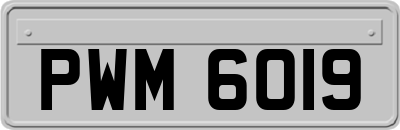 PWM 6019